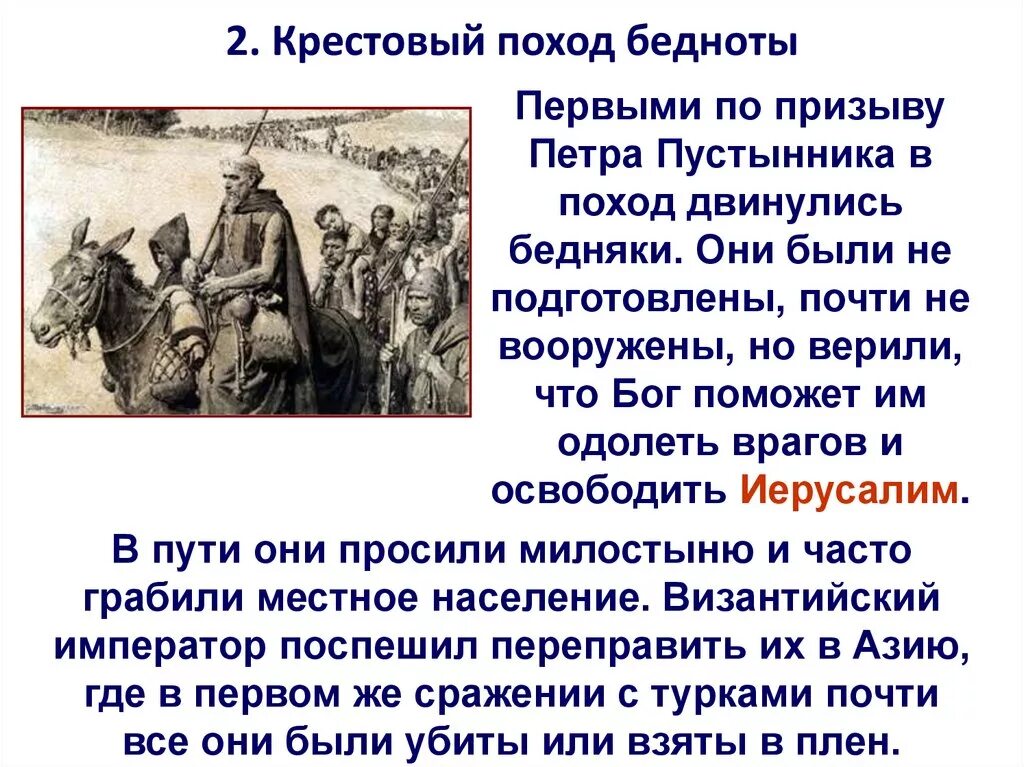 2. Крестовый поход бедноты

Первыми по призыву Петра Пустынника в поход двинулись бедняки. Они были не подготовлены, почти не вооружены, но верили, что Бог поможет им одолеть врагов и освободить Иерусалим.

В пути они просили милостыню и часто грабили местное население. Византийский император поспешил переправить их в Азию, где в первом же сражении с турками почти все они были убиты или взяты в плен.